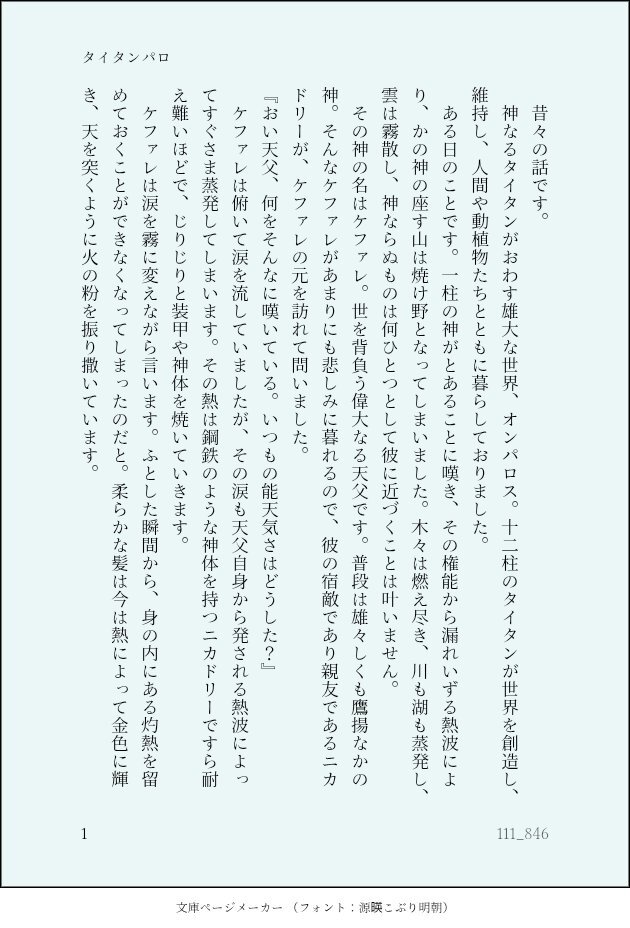 タイタンパロ

昔々の話です。

神なるタイタンがおわす雄大な世界、オンパロス。十二柱のタイタンが世界を創造し、維持し、人間や動植物たちとともに暮らしておりました。

ある日のことです。一柱の神がとあることに嘆き、その権能から漏れいずる熱波により、かの神の座す山は焼け野となってしまいました。木々は燃え尽き、川も湖も蒸発し、雲は霧散し、神ならぬものは何ひとつとして彼に近づくことは叶いません。

その神の名はケファレ。世を背負う偉大なる天父です。普段は雄々しくも鷹揚なかの神。そんなケファレがあまりにも悲しみに暮れるので、彼の宿敵であり親友であるニカドリーが、ケファレの元を訪れて問いました。

『おい天父、何をそんなに嘆いている。いつもの能天気さはどうした？』

ケファレは俯いて涙を流していましたが、その涙も天父自身から発される熱波によってすぐさま蒸発してしまいます。その熱は鋼鉄のような神体を持つニカドリーですら耐え難いほどで、じりじりと装甲や神体を焼いていきます。

ケファレは涙を霧に変えながら言います。ふとした瞬間から、身の内にある灼熱を留めておくことができなくなってしまったのだと。柔らかな髪は今は熱によって金色に輝き、天を突くように火の粉を振り撒いています。

1

111_846

文庫ページメーカー（フォント：源暎こぶり明朝）